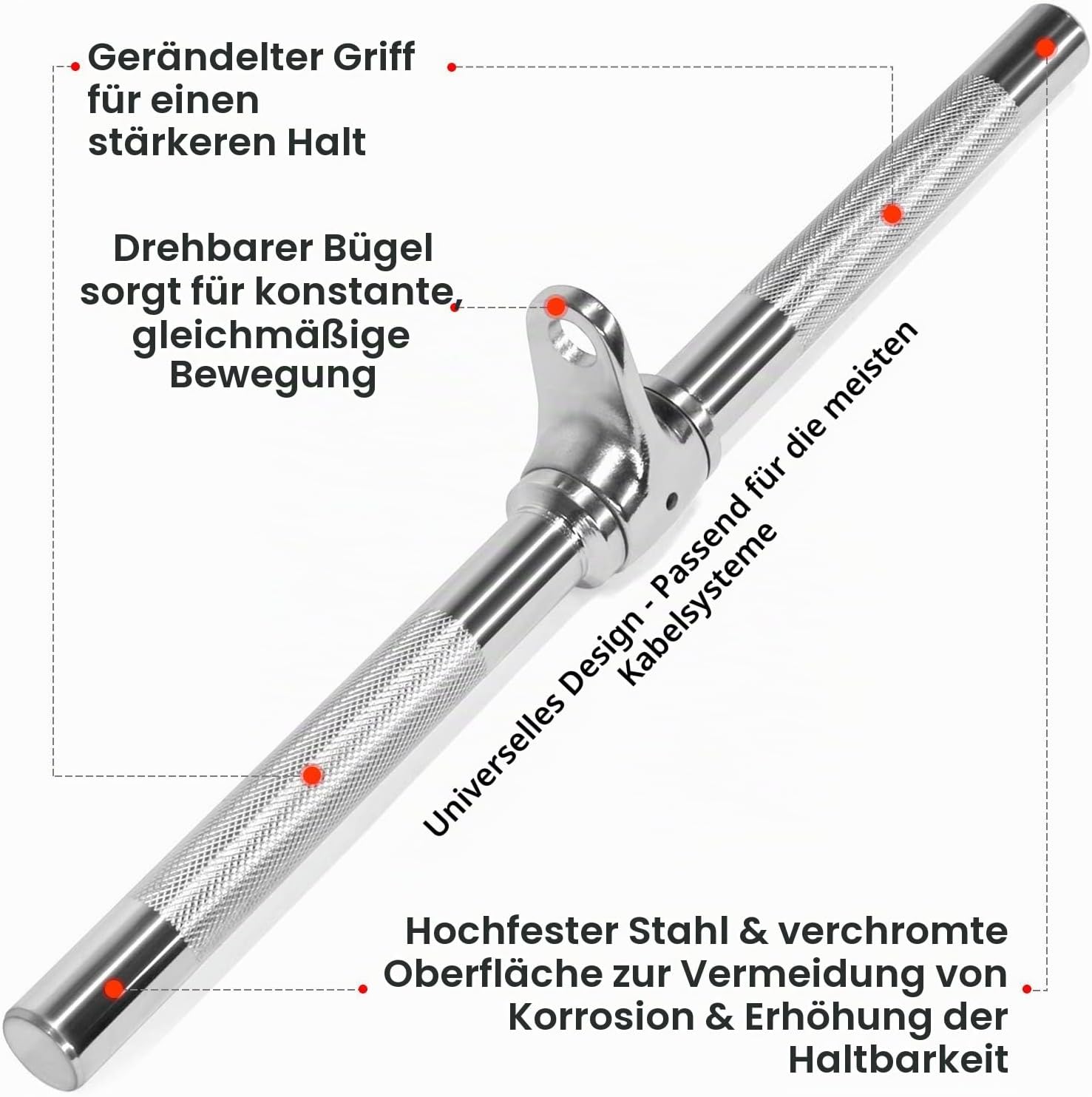 Gerändelter Griff für einen stärkeren Halt

Drehbarer Bügel sorgt für konstante, gleichmäßige Bewegung

Universelles Design - Passend für die meisten Kabelsysteme

Hochfester Stahl & verchromte Oberfläche zur Vermeidung von Korrosion & Erhöhung der Haltbarkeit